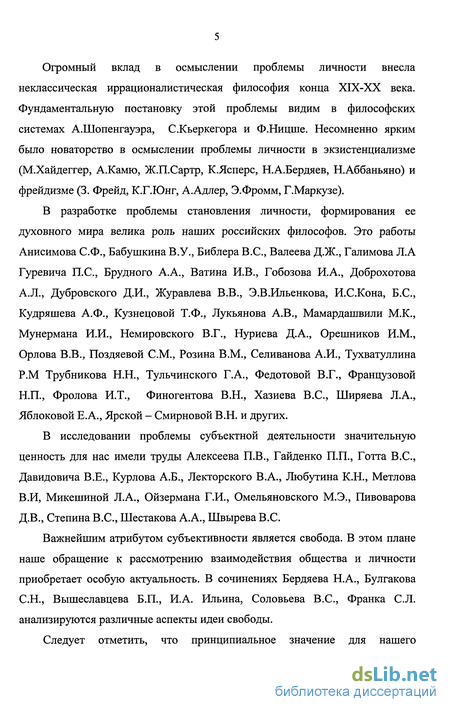 5

Огромный вклад в осмыслении проблемы личности внесла неклассическая иррационалистическая философия конца XIX-XX века. Фундаментальную постановку этой проблемы видим в философских системах А.Шопенгауэра, С.Кьеркегора и Ф.Ницше. Несомненно ярким было новаторство в осмыслении проблемы личности в экзистенциализме (М.Хайдеггер, А.Камю, Ж.П.Сартр, К.Ясперс, Н.А.Бердяев, Н.Аббаньяно) и фрейдизме (З. Фрейд, К.Г.Юнг, А.Адлер, Э.Фромм, Г.Маркузе).

В разработке проблемы становления личности, формирования ее духовного мира велика роль наших российских философов. Это работы Анисимова С.Ф., Бабушкина В.У., Библера В.С., Валеева Д.Ж., Галимова Л.А Гуревича П.С., Брудного А.А., Ватина И.В., Гобозова И.А., Доброхотова А.Л., Дубровского Д.И., Журавлева В.В., Э.В.Ильенкова, И.С.Кона, Б.С., Кудряшева А.Ф., Кузнецовой Т.Ф., Лукьянова А.В., Мамардашвили М.К., Мунермана И.И., Немировского В.Г., Нуриева Д.А., Орешников И.М., Орлова В.В., Поздяевой С.М., Розина В.М., Селиванова А.И., Тухватуллина Р.М Трубникова Н.Н., Тульчинского Г.А., Федотовой В.Г., Французовой Н.П., Фролова И.Т., Финогентова В.Н., Хазиева В.С., Ширяева Л.А., Яблоковой Е.А., Ярской – Смирновой В.Н. и других.

В исследовании проблемы субъектной деятельности значительную ценность для нас имели труды Алексеева П.В., Гайденко П.П., Готта В.С., Давидовича В.Е., Курлова А.Б., Лекторского В.А., Любутина К.Н., Метлова В.И, Микешиной Л.А., Ойзермана Г.И., Омельяновского М.Э., Пивоварова Д.В., Степина В.С., Шестакова А.А., Швырева В.С.

Важнейшим атрибутом субъективности является свобода. В этом плане наше обращение к рассмотрению взаимодействия общества и личности приобретает особую актуальность. В сочинениях Бердяева Н.А., Булгакова С.Н., Вышеславцева Б.П., И.А. Ильина, Соловьева В.С., Франка С.Л. анализируются различные аспекты идеи свободы.

Следует отметить, что принципиальное значение для нашего

dsLib.net
библиотека диссертаций